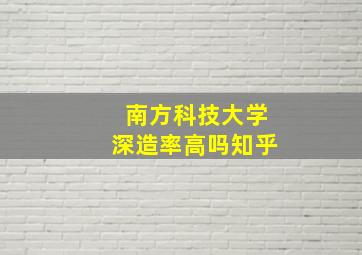 南方科技大学
深造率高吗知乎